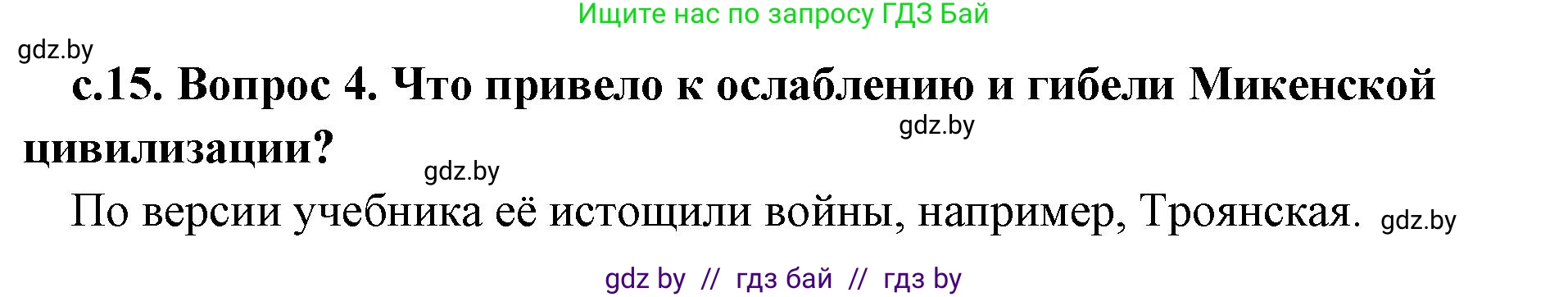 Ищите нас по запросу ГДЗ Бай

gdz.by

с.15. Вопрос 4. Что привело к ослаблению и гибели Микенской цивилизации?

gdz.by

gdz.by

По версии учебника её истощили войны, например, Троянская. gdz.by

gdz by // гдз бай // гдз by